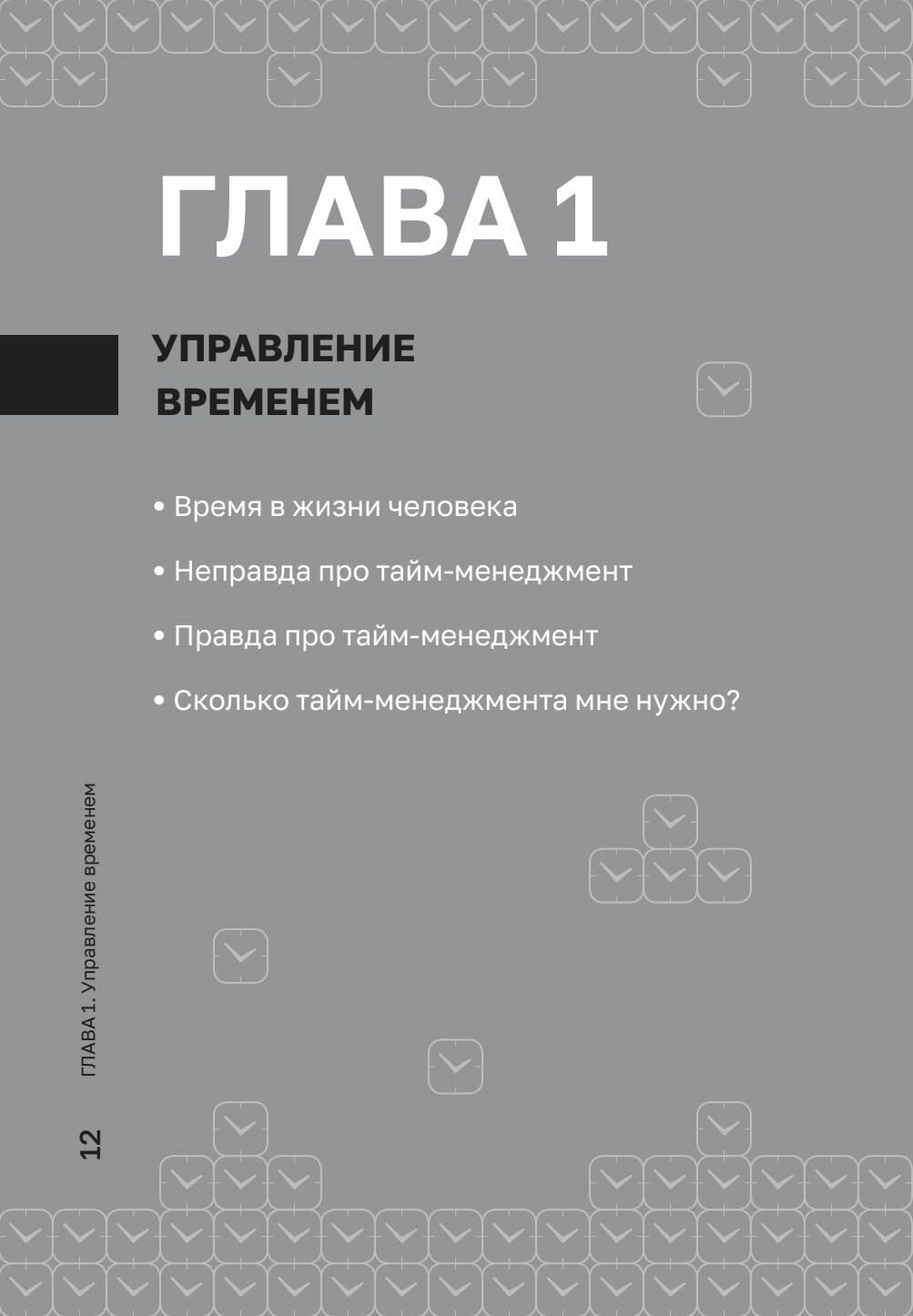 ГЛАВА 1

УПРАВЛЕНИЕ ВРЕМЕНЕМ

• Время в жизни человека

• Неправда про тайм-менеджмент

• Правда про тайм-менеджмент

• Сколько тайм-менеджмента мне нужно?

ГЛАВА 1. Управление временем

12